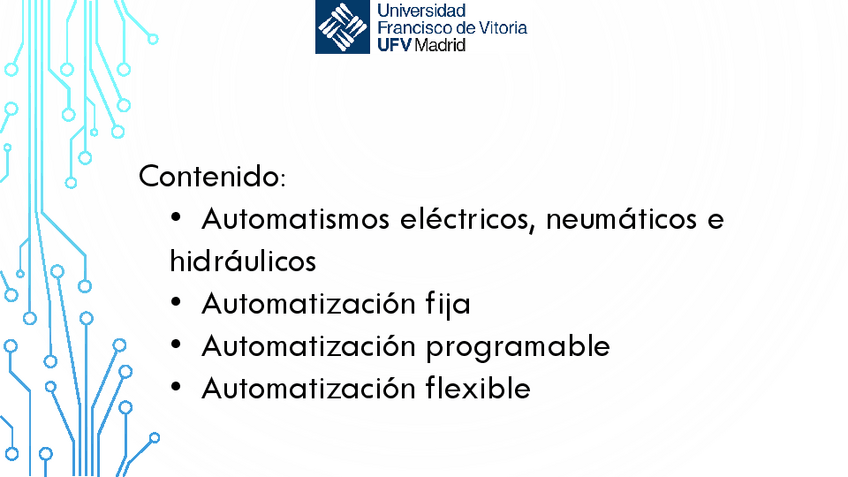 Universidad
Francisco de Vitoria
UFV Madrid

Contenido:

• Automatismos eléctricos, neumáticos e hidráulicos
• Automatización fija
• Automatización programable
• Automatización flexible